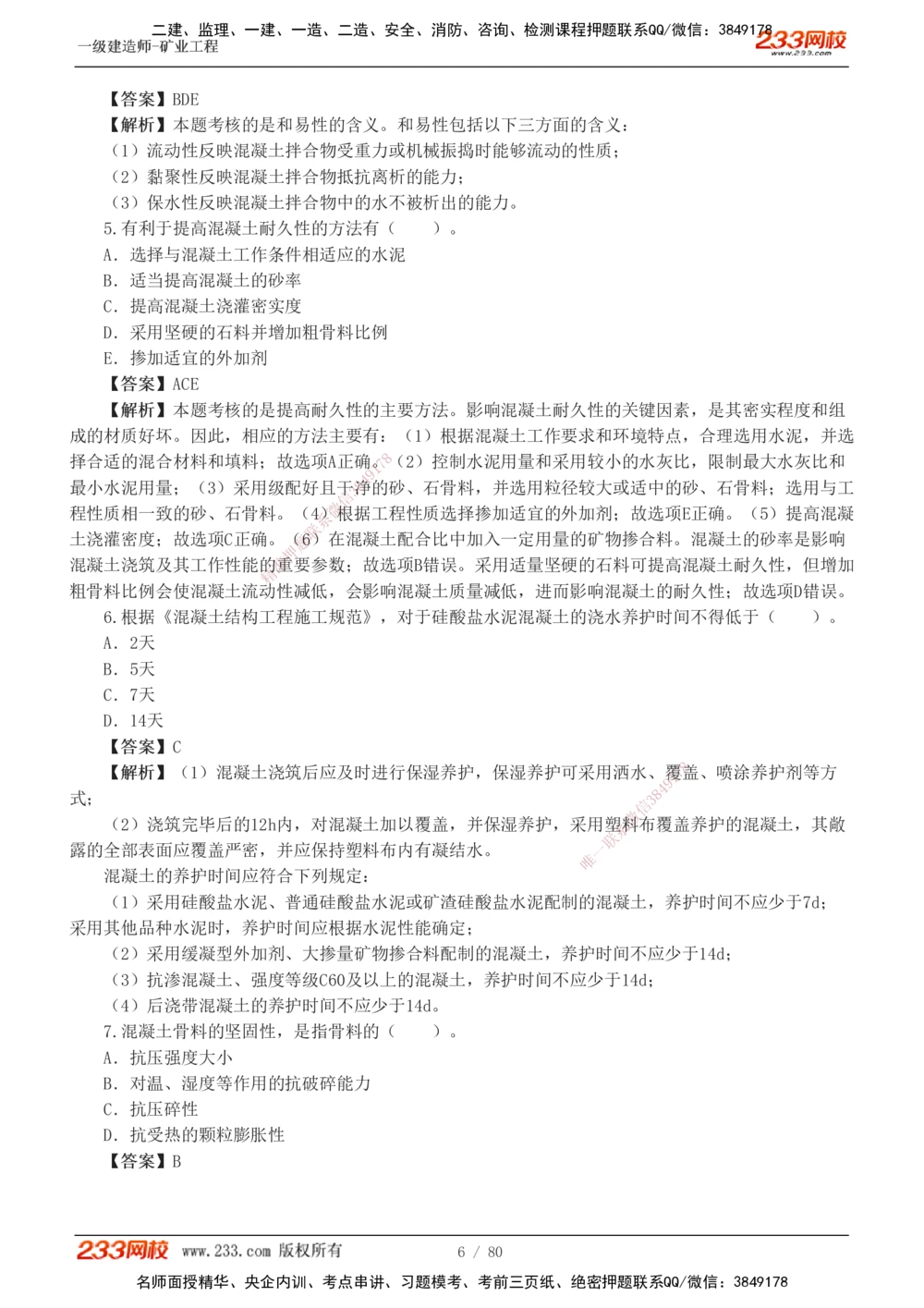 二建、监理、一建、一造、二造、安全、消防、咨询、检测课程押题联系QQ/微信：3849178
一级建造师-矿业工程
233网校 www.233.com

【答案】BDE
【解析】本题考核的是和易性的含义。和易性包括以下三方面的含义：
（1）流动性反映混凝土拌合物受重力或机械振捣时能够流动的性质；
（2）黏聚性反映混凝土拌合物抵抗离析的能力；
（3）保水性反映混凝土拌合物中的水不被析出的能力。
5.有利于提高混凝土耐久性的方法有（　　）。
A. 选择与混凝土工作条件相适应的水泥
B. 适当提高混凝土的砂率
C. 提高混凝土浇灌密实度
D. 采用坚硬的石料并增加粗骨料比例
E. 掺加适宜的外加剂
【答案】ACE
【解析】本题考核的是提高耐久性的主要方法。影响混凝土耐久性的关键因素，是其密实程度和组成的材质好坏。因此，相应的方法主要有：（1）根据混凝土工作要求和环境特点，合理选用水泥，并选择合适的混合材料和填料；故选项A正确。（2）控制水泥用量和采用较小的水灰比，限制最大水灰比和最小水泥用量；（3）采用级配好且干净的砂、石骨料，并选用粒径较大或适中的砂、石骨料；选用与工程性质相一致的砂、石骨料。（4）根据工程性质选择掺加适宜的外加剂；故选项E正确。（5）提高混凝土浇灌密度；故选项C正确。（6）在混凝土配合比中加入一定用量的矿物掺合料。混凝土的砂率是影响混凝土浇筑及其工作性能的重要参数；故选项B错误。采用适量坚硬的石料可提高混凝土耐久性，但增加粗骨料比例会使混凝土流动性减低，会影响混凝土质量减低，进而影响混凝土的耐久性；故选项D错误。
6.根据《混凝土结构工程施工规范》，对于硅酸盐水泥混凝土的浇水养护时间不得低于（　　）。
A. 2天
B. 5天
C. 7天
D. 14天
【答案】C
【解析】（1）混凝土浇筑后应及时进行保湿养护，保湿养护可采用洒水、覆盖、喷涂养护剂等方式；
（2）浇筑完毕后的12h内，对混凝土加以覆盖，并保湿养护，采用塑料布覆盖养护的混凝土，其敞露的全部表面应覆盖严密，并应保持塑料布内有凝结水。
混凝土的养护时间应符合下列规定：
（1）采用硅酸盐水泥、普通硅酸盐水泥或矿渣硅酸盐水泥配制的混凝土，养护时间不应少于7d；采用其他品种水泥时，养护时间应根据水泥性能确定；
（2）采用缓凝型外加剂、大掺量矿物掺合料配制的混凝土，养护时间不应少于14d；
（3）抗渗混凝土、强度等级C60及以上的混凝土，养护时间不应少于14d；
（4）后浇带混凝土的养护时间不应少于14d。
7.混凝土骨料的坚固性，是指骨料的（　　）。
A. 抗压强度大小
B. 对温、湿度等作用的抗破碎能力
C. 抗压碎性
D. 抗受热的颗粒膨胀性
【答案】B

233网校 www.233.com 版权所有　6 / 80
名师面授精华、央企内训、考点串讲、习题模考、考前三页纸、绝密押题联系QQ/微信：3849178